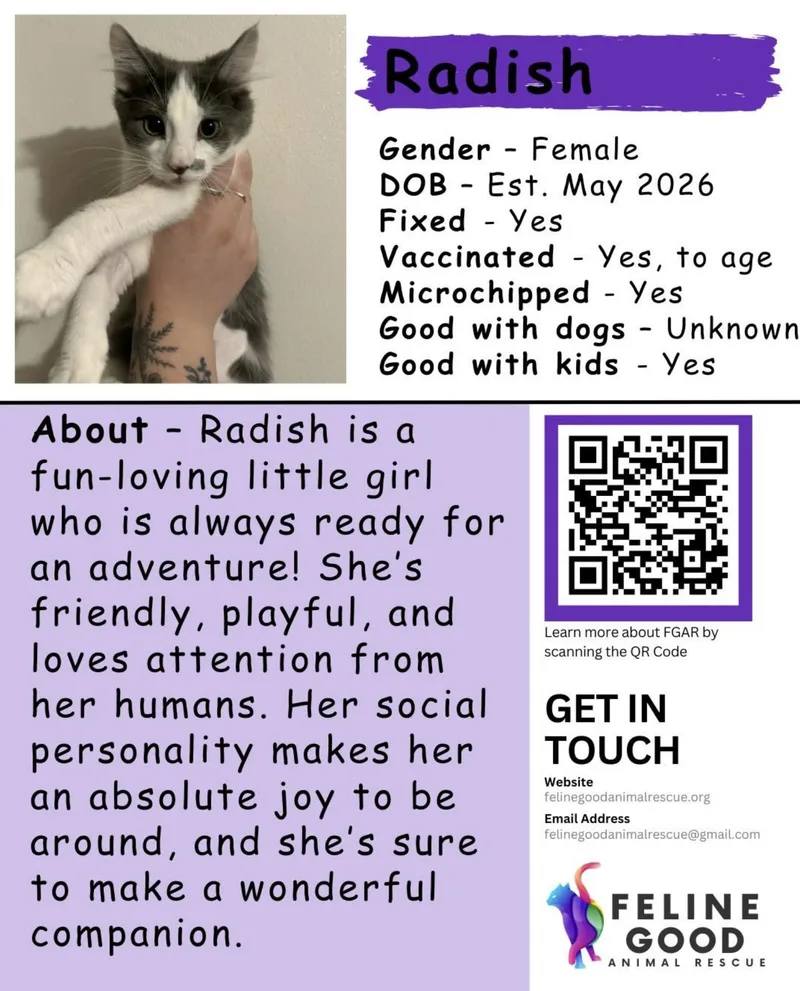 Radish

Gender - Female
DOB - Est. May 2026
Fixed - Yes
Vaccinated - Yes, to age
Microchipped - Yes
Good with dogs - Unknown
Good with kids - Yes

About - Radish is a fun-loving little girl who is always ready for an adventure! She's friendly, playful, and loves attention from her humans. Her social personality makes her an absolute joy to be around, and she's sure to make a wonderful companion.

Learn more about FGAR by scanning the QR Code

GET IN TOUCH

Website
felinegoodanimalrescue.org

Email Address
felinegoodanimalrescue@gmail.com

FELINE GOOD
ANIMAL RESCUE